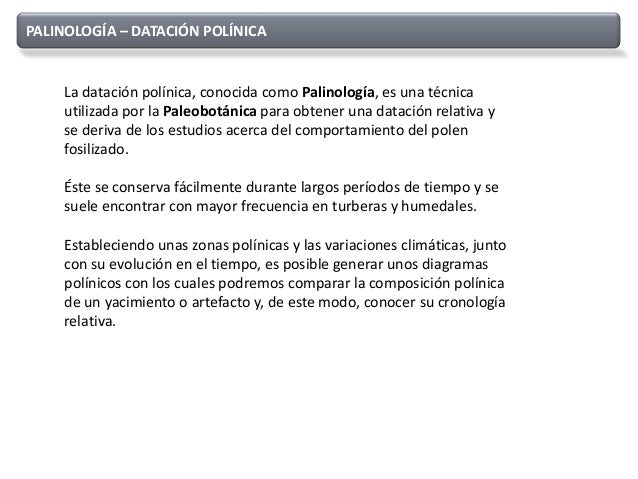 PALINOLOGÍA – DATACIÓN POLÍNICA

La datación polínica, conocida como Palinología, es una técnica utilizada por la Paleobotánica para obtener una datación relativa y se deriva de los estudios acerca del comportamiento del polen fosilizado.

Éste se conserva fácilmente durante largos períodos de tiempo y se suele encontrar con mayor frecuencia en turberas y humedales.

Estableciendo unas zonas polínicas y las variaciones climáticas, junto con su evolución en el tiempo, es posible generar unos diagramas polínicos con los cuales podremos comparar la composición polínica de un yacimiento o artefacto y, de este modo, conocer su cronología relativa.